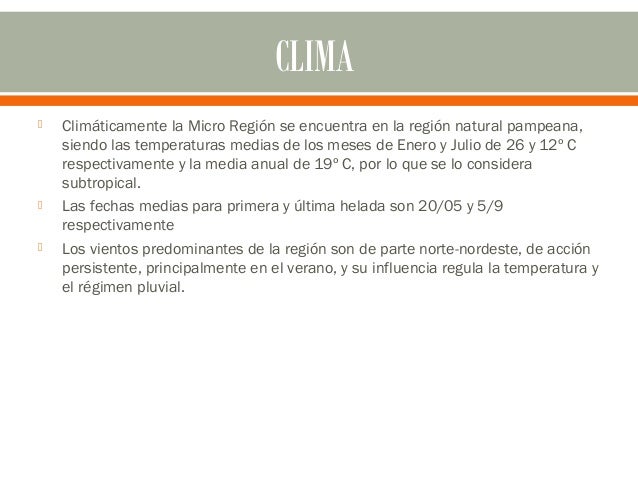 CLIMA

Climáticamente la Micro Región se encuentra en la región natural pampeana, siendo las temperaturas medias de los meses de Enero y Julio de 26 y 12º C respectivamente y la media anual de 19º C, por lo que se lo considera subtropical.

Las fechas medias para primera y última helada son 20/05 y 5/9 respectivamente

Los vientos predominantes de la región son de parte norte-nordeste, de acción persistente, principalmente en el verano, y su influencia regula la temperatura y el régimen pluvial.